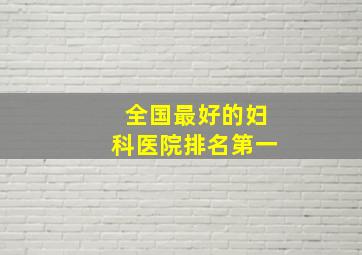 全国最好的妇科医院排名第一